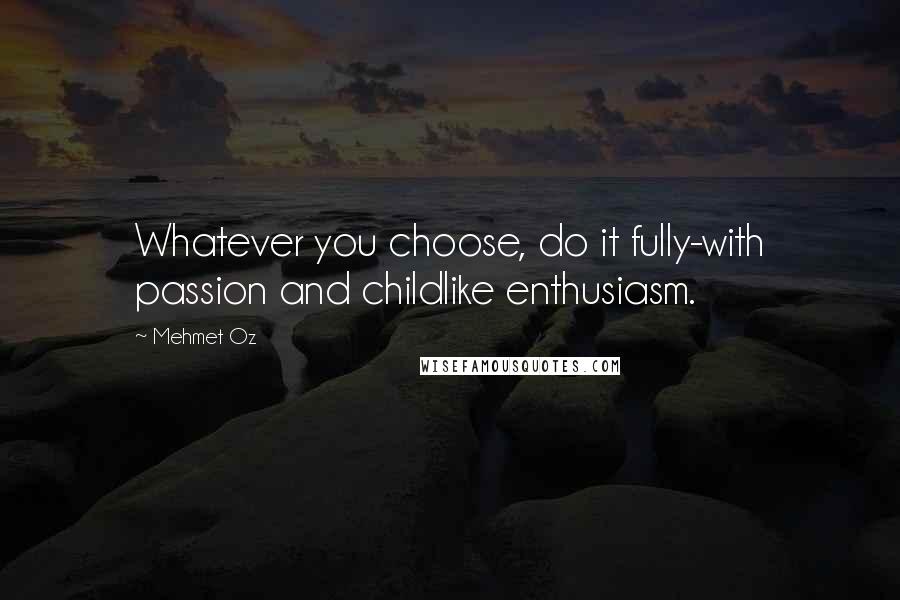 Whatever you choose, do it fully-with passion and childlike enthusiasm.

~ Mehmet Oz

WISEFAMOUSQUOTES.COM